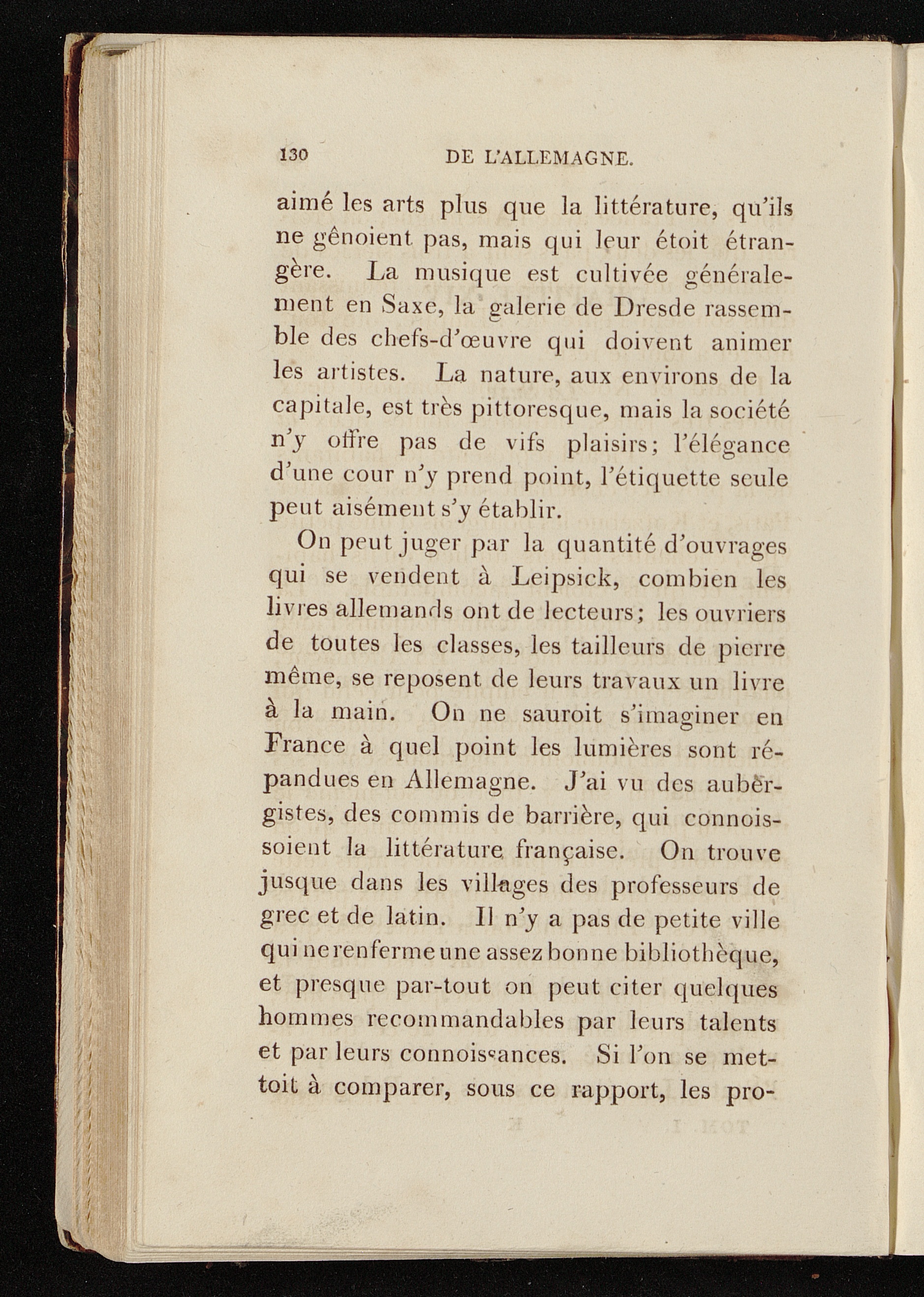 130 DE L'ALLEMAGNE.

aimé les arts plus que la littérature, qu'ils ne gênoient pas, mais qui leur étoit étrangère. La musique est cultivée généralement en Saxe, la galerie de Dresde rassemble des chefs-d'œuvre qui doivent animer les artistes. La nature, aux environs de la capitale, est très pittoresque, mais la société n'y offre pas de vifs plaisirs; l'élégance d'une cour n'y prend point, l'étiquette seule peut aisément s'y établir.

On peut juger par la quantité d'ouvrages qui se vendent à Leipsick, combien les livres allemands ont de lecteurs; les ouvriers de toutes les classes, les tailleurs de pierre même, se reposent de leurs travaux un livre à la main. On ne sauroit s'imaginer en France à quel point les lumières sont répandues en Allemagne. J'ai vu des aubergistes, des commis de barrière, qui connoissoient la littérature française. On trouve jusque dans les villages des professeurs de grec et de latin. Il n'y a pas de petite ville qui ne renferme une assez bonne bibliothèque, et presque par-tout on peut citer quelques hommes recommandables par leurs talents et par leurs connoissances. Si l'on se mettoit à comparer, sous ce rapport, les pro-